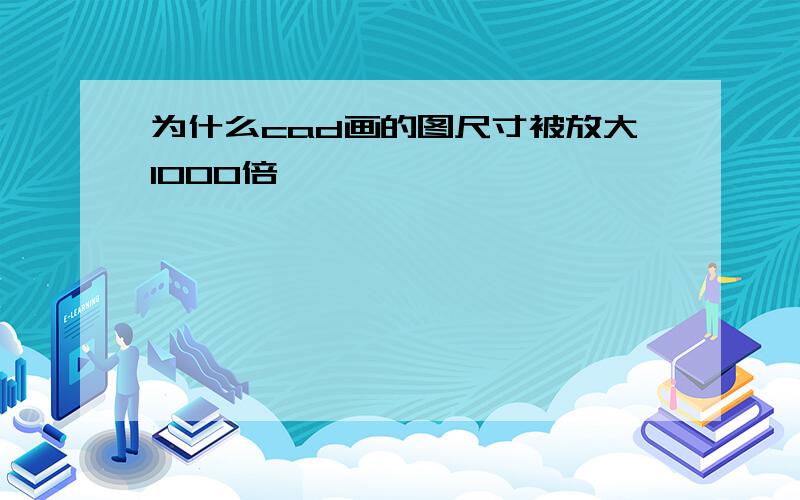 为什么cad画的图尺寸被放大1000倍

E-LEARNING